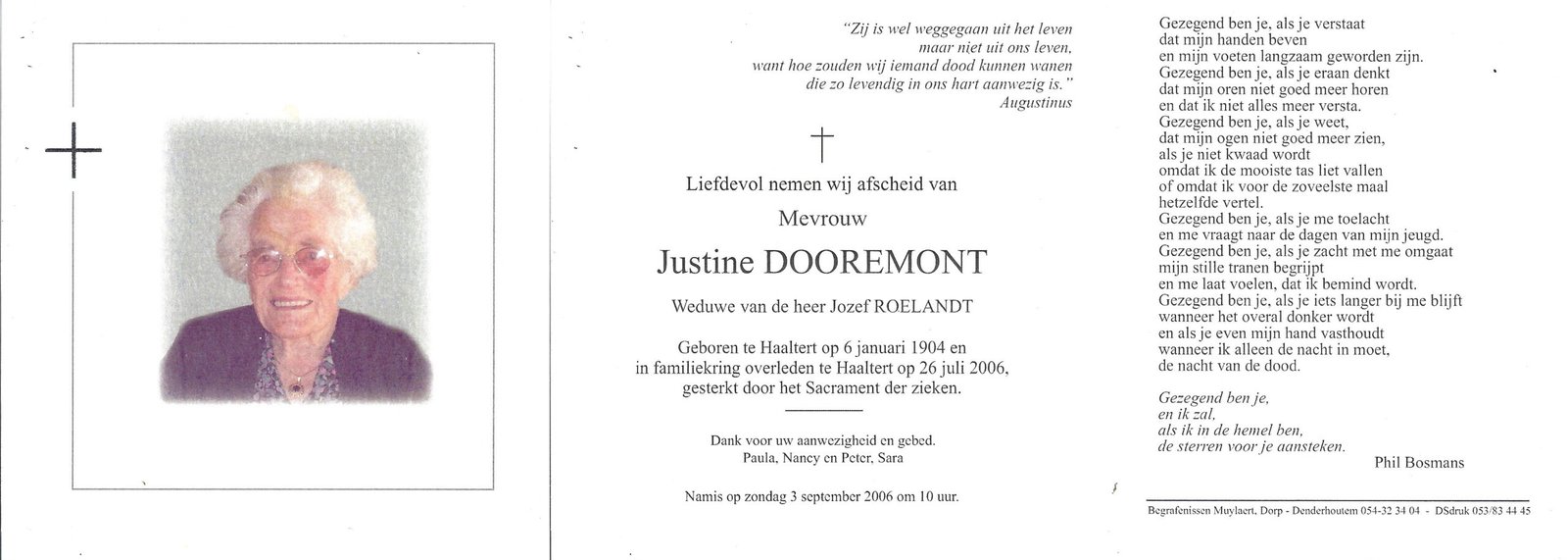 "Zij is wel weggegaan uit het leven
maar niet uit ons leven,
want hoe zouden wij iemand dood kunnen wanen
die zo levendig in ons hart aanwezig is."
Augustinus

Liefdevol nemen wij afscheid van

Mevrouw

Justine DOOREMONT

Weduwe van de heer Jozef ROELANDT

Geboren te Haaltert op 6 januari 1904 en
in familiekring overleden te Haaltert op 26 juli 2006,
gesterkt door het Sacrament der zieken.

Dank voor uw aanwezigheid en gebed.
Paula, Nancy en Peter, Sara

Namis op zondag 3 september 2006 om 10 uur.

Gezegend ben je, als je verstaat
dat mijn handen beven
en mijn voeten langzaam geworden zijn.
Gezegend ben je, als je eraan denkt
dat mijn oren niet goed meer horen
en dat ik niet alles meer versta.
Gezegend ben je, als je weet,
dat mijn ogen niet goed meer zien,
als je niet kwaad wordt
omdat ik de mooiste tas liet vallen
of omdat ik voor de zoveelste maal
hetzelfde vertel.
Gezegend ben je, als je me toelacht
en me vraagt naar de dagen van mijn jeugd.
Gezegend ben je, als je zacht met me omgaat
mijn stille tranen begrijpt
en me laat voelen, dat ik bemind wordt.
Gezegend ben je, als je iets langer bij me blijft
wanneer het overal donker wordt
en als je even mijn hand vasthoudt
wanneer ik alleen de nacht in moet,
de nacht van de dood.

Gezegend ben je,
en ik zal,
als ik in de hemel ben,
de sterren voor je aansteken.
Phil Bosmans

Begrafenissen Muylaert, Dorp - Denderhoutem 054-32 34 04 - DSdruk 053/83 44 45